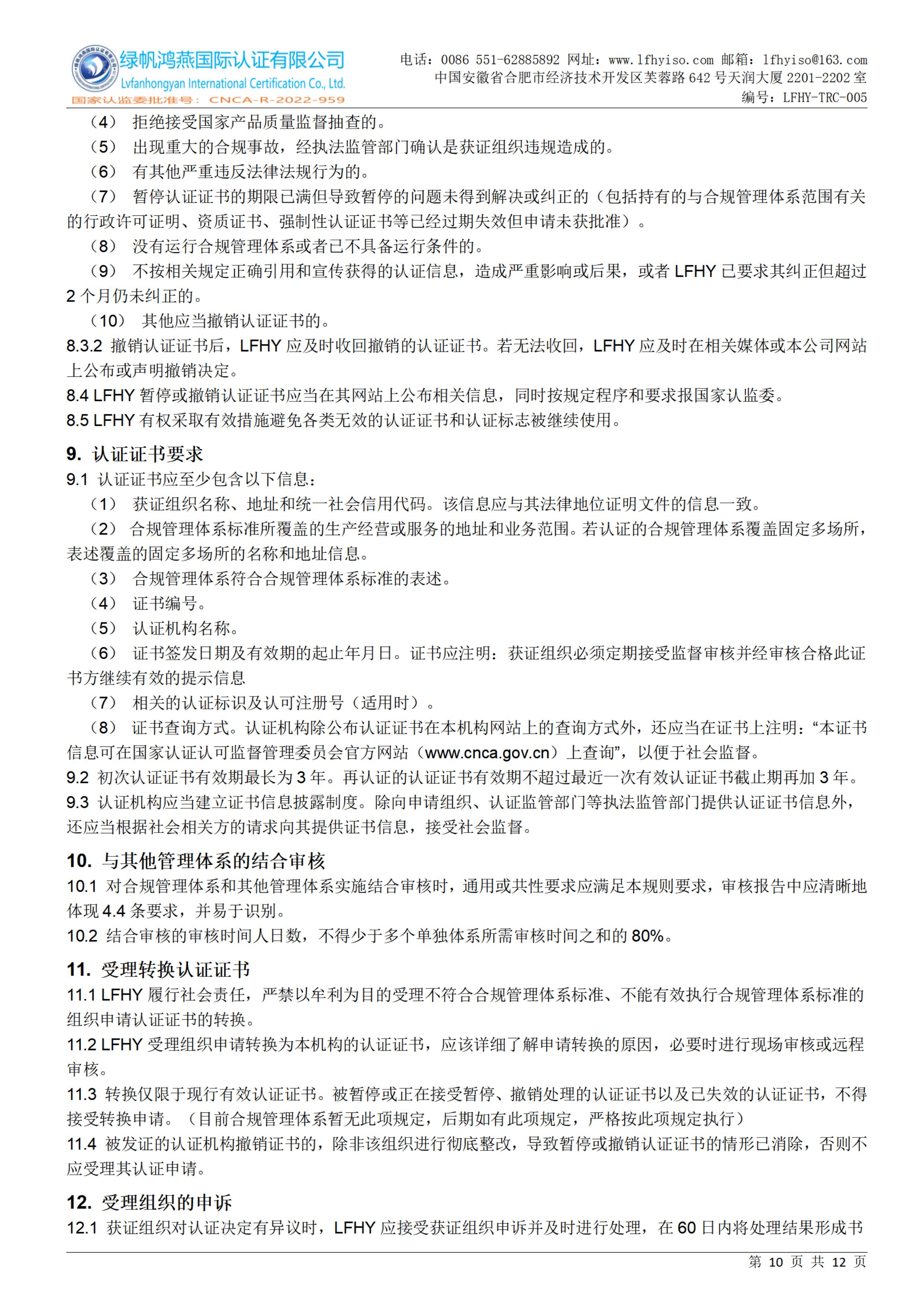 绿帆鸿燕国际认证有限公司
Lvfanhongyan International Certification Co., Ltd.
国家认监委批准号：CNCA-R-2022-959

电话：0086 551-62885892 网址：www.lfhyiso.com 邮箱：lfhyiso@163.com
中国安徽省合肥市经济技术开发区芙蓉路 642 号天润大厦 2201-2202 室
编号：LFHY-TRC-005

（4） 拒绝接受国家产品质量监督抽查的。
（5） 出现重大的合规事故，经执法监管部门确认是获证组织违规造成的。
（6） 有其他严重违反法律法规行为的。
（7） 暂停认证证书的期限已满但导致暂停的问题未得到解决或纠正的（包括持有的与合规管理体系范围有关的行政许可证明、资质证书、强制性认证证书等已经过期失效但申请未获批准）。
（8） 没有运行合规管理体系或者已不具备运行条件的。
（9） 不按相关规定正确引用和宣传获得的认证信息，造成严重影响或后果，或者 LFHY 已要求其纠正但超过 2 个月仍未纠正的。
（10） 其他应当撤销认证证书的。
8.3.2 撤销认证证书后，LFHY 应及时收回撤销的认证证书。若无法收回，LFHY 应及时在相关媒体或本公司网站上公布或声明撤销决定。
8.4 LFHY 暂停或撤销认证证书应当在其网站上公布相关信息，同时按规定程序和要求报国家认监委。
8.5 LFHY 有权采取有效措施避免各类无效的认证证书和认证标志被继续使用。

9. 认证证书要求
9.1 认证证书应至少包含以下信息：
（1） 获证组织名称、地址和统一社会信用代码。该信息应与其法律地位证明文件的信息一致。
（2） 合规管理体系标准所覆盖的生产经营或服务的地址和业务范围。若认证的合规管理体系覆盖固定多场所，表述覆盖的固定多场所的名称和地址信息。
（3） 合规管理体系符合合规管理体系标准的表述。
（4） 证书编号。
（5） 认证机构名称。
（6） 证书签发日期及有效期的起止年月日。证书应注明：获证组织必须定期接受监督审核并经审核合格此证书方继续有效的提示信息
（7） 相关的认证标识及认可注册号（适用时）。
（8） 证书查询方式。认证机构除公布认证证书在本机构网站上的查询方式外，还应当在证书上注明：“本证书信息可在国家认证认可监督管理委员会官方网站（www.cnca.gov.cn）上查询”，以便于社会监督。
9.2 初次认证证书有效期最长为 3 年。再认证的认证证书有效期不超过最近一次有效认证证书截止期再加 3 年。
9.3 认证机构应当建立证书信息披露制度。除向申请组织、认证监管部门等执法监管部门提供认证证书信息外，还应当根据社会相关方的请求向其提供证书信息，接受社会监督。

10. 与其他管理体系的结合审核
10.1 对合规管理体系和其他管理体系实施结合审核时，通用或共性要求应满足本规则要求，审核报告中应清晰地体现 4.4 条要求，并易于识别。
10.2 结合审核的审核时间人日数，不得少于多个单独体系所需审核时间之和的 80%。

11. 受理转换认证证书
11.1 LFHY 履行社会责任，严禁以牟利为目的受理不符合合规管理体系标准、不能有效执行合规管理体系标准的组织申请认证证书的转换。
11.2 LFHY 受理组织申请转换为本机构的认证证书，应该详细了解申请转换的原因，必要时进行现场审核或远程审核。
11.3 转换仅限于现行有效认证证书。被暂停或正在接受暂停、撤销处理的认证证书以及已失效的认证证书，不得接受转换申请。（目前合规管理体系暂无此项规定，后期如有此项规定，严格按此项规定执行）
11.4 被发证的认证机构撤销证书的，除非该组织进行彻底整改，导致暂停或撤销认证证书的情形已消除，否则不应受理其认证申请。

12. 受理组织的申诉
12.1 获证组织对认证决定有异议时，LFHY 应接受获证组织申诉并及时进行处理，在 60 日内将处理结果形成书

第 10 页 共 12 页